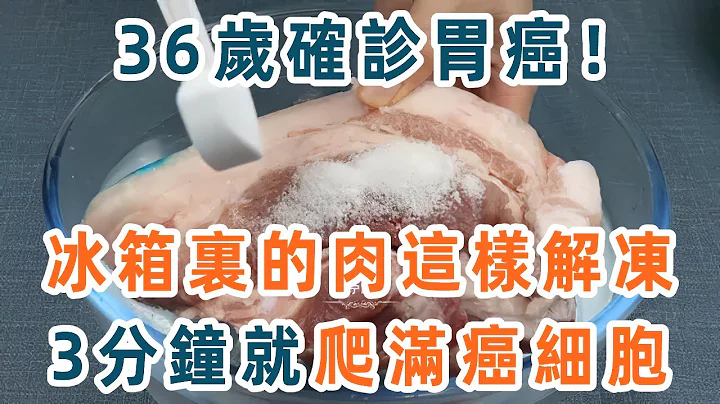 36歲確診胃癌！

冰箱裏的肉這樣解凍
3分鐘就爬滿癌細胞